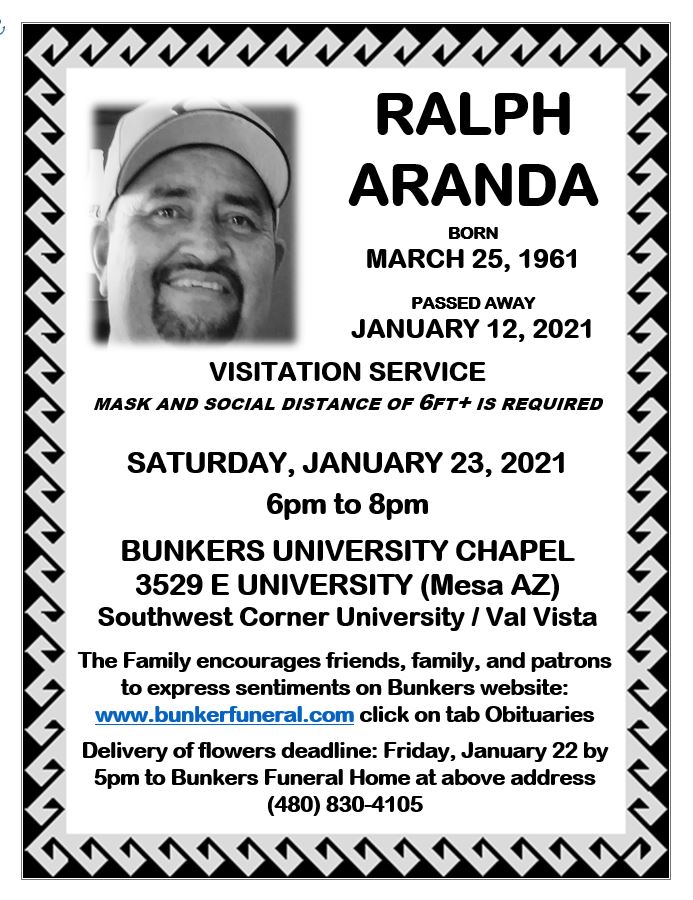 RALPH ARANDA

BORN
MARCH 25, 1961

PASSED AWAY
JANUARY 12, 2021

VISITATION SERVICE
MASK AND SOCIAL DISTANCE OF 6FT+ IS REQUIRED

SATURDAY, JANUARY 23, 2021
6pm to 8pm

BUNKERS UNIVERSITY CHAPEL
3529 E UNIVERSITY (Mesa AZ)
Southwest Corner University / Val Vista

The Family encourages friends, family, and patrons to express sentiments on Bunkers website: www.bunkerfuneral.com click on tab Obituaries

Delivery of flowers deadline: Friday, January 22 by 5pm to Bunkers Funeral Home at above address (480) 830-4105